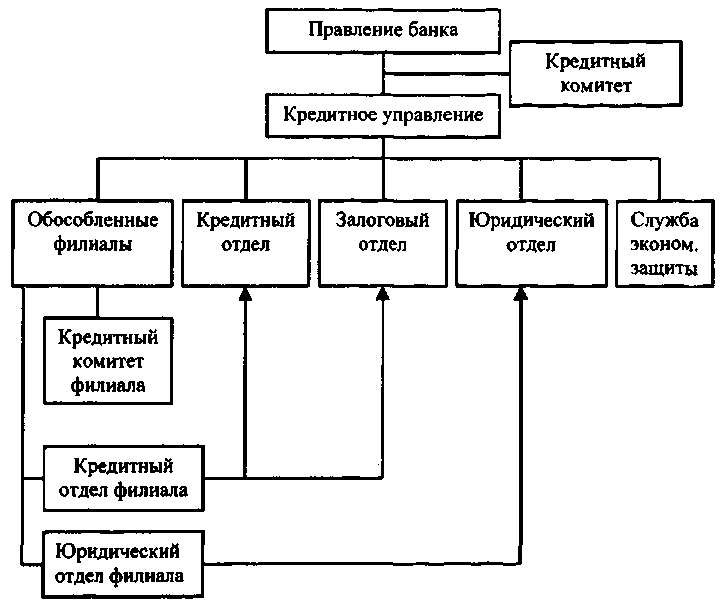 Правление банка

Кредитный комитет

Кредитное управление

Обособленные филиалы

Кредитный отдел

Залоговый отдел

Юридический отдел

Служба эконом. защиты

Кредитный комитет филиала

Кредитный отдел филиала

Юридический отдел филиала